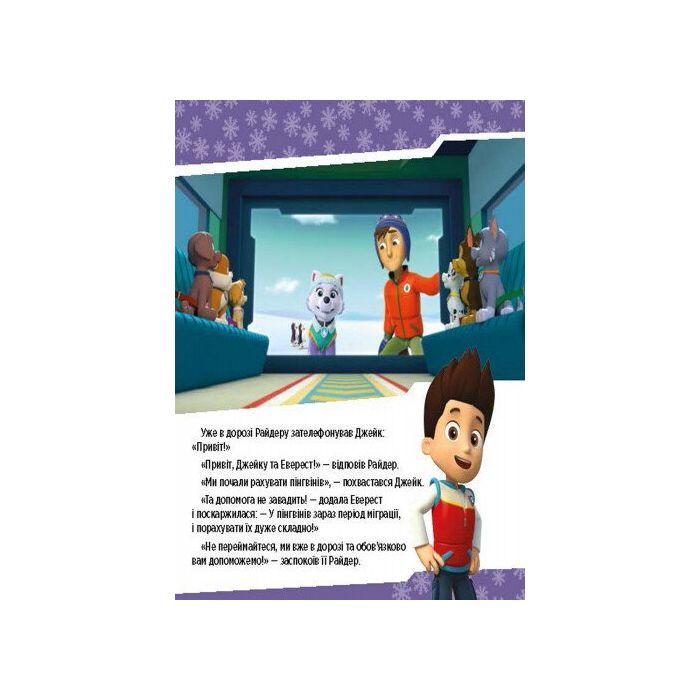 Уже в дорозі Райдеру зателефонував Джейк: «Привіт!»

«Привіт, Джейку та Еверест!» — відповів Райдер.

«Ми почали рахувати пінгвінів», — похвастався Джейк.

«Та допомога не завадить! — додала Еверест і поскаржилася: — У пінгвінів зараз період міграції, і порахувати їх дуже складно!»

«Не переймайтеся, ми вже в дорозі та обов'язково вам допоможемо!» — заспокоїв її Райдер.